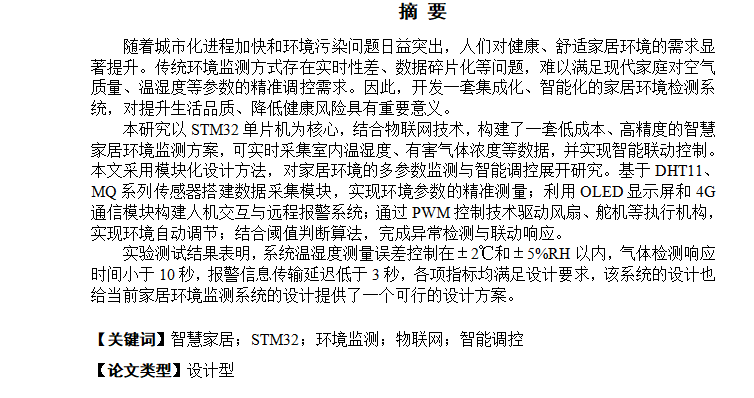 摘 要

随着城市化进程加快和环境污染问题日益突出，人们对健康、舒适家居环境的需求显著提升。传统环境监测方式存在实时性差、数据碎片化等问题，难以满足现代家庭对空气质量、温湿度等参数的精准调控需求。因此，开发一套集成化、智能化的家居环境检测系统，对提升生活品质、降低健康风险具有重要意义。

本研究以 STM32 单片机为核心，结合物联网技术，构建了一套低成本、高精度的智慧家居环境监测方案，可实时采集室内温湿度、有害气体浓度等数据，并实现智能联动控制。本文采用模块化设计方法，对家居环境的多参数监测与智能调控展开研究。基于 DHT11、MQ 系列传感器搭建数据采集模块，实现环境参数的精准测量；利用 OLED 显示屏和 4G 通信模块构建人机交互与远程报警系统；通过 PWM 控制技术驱动风扇、舵机等执行机构，实现环境自动调节；结合阈值判断算法，完成异常检测与联动响应。

实验测试结果表明，系统温湿度测量误差控制在 ± 2℃和 ± 5%RH 以内，气体检测响应时间小于 10 秒，报警信息传输延迟低于 3 秒，各项指标均满足设计要求，该系统的设计也给当前家居环境监测系统的设计提供了一个可行的设计方案。

【关键词】智慧家居；STM32；环境监测；物联网；智能调控

【论文类型】设计型